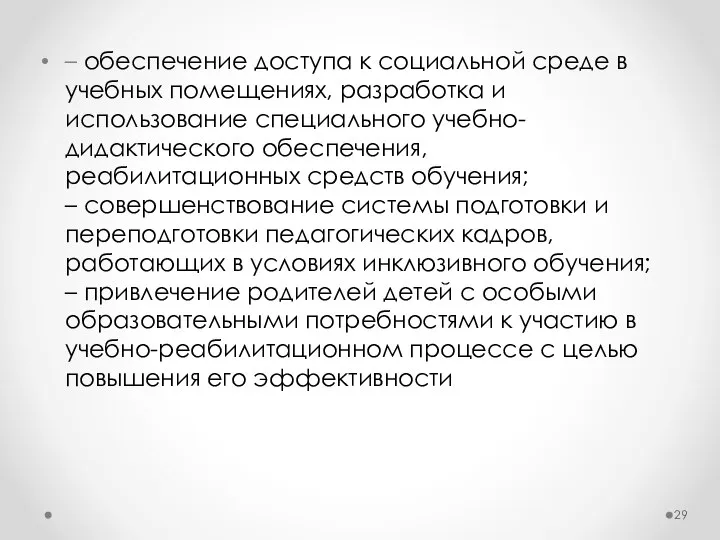 • – обеспечение доступа к социальной среде в учебных помещениях, разработка и использование специального учебно-дидактического обеспечения, реабилитационных средств обучения;
– совершенствование системы подготовки и переподготовки педагогических кадров, работающих в условиях инклюзивного обучения;
– привлечение родителей детей с особыми образовательными потребностями к участию в учебно-реабилитационном процессе с целью повышения его эффективности

29